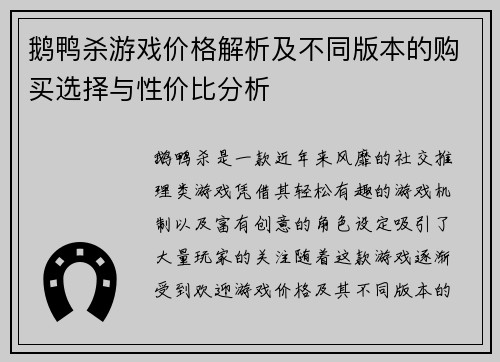 鹅鸭杀游戏价格解析及不同版本的购买选择与性价比分析

鹅鸭杀是一款近年来风靡的社交推理类游戏凭借其轻松有趣的游戏机制以及富有创意的角色设定吸引了大量玩家的关注随着这款游戏逐渐受到欢迎游戏价格及其不同版本的